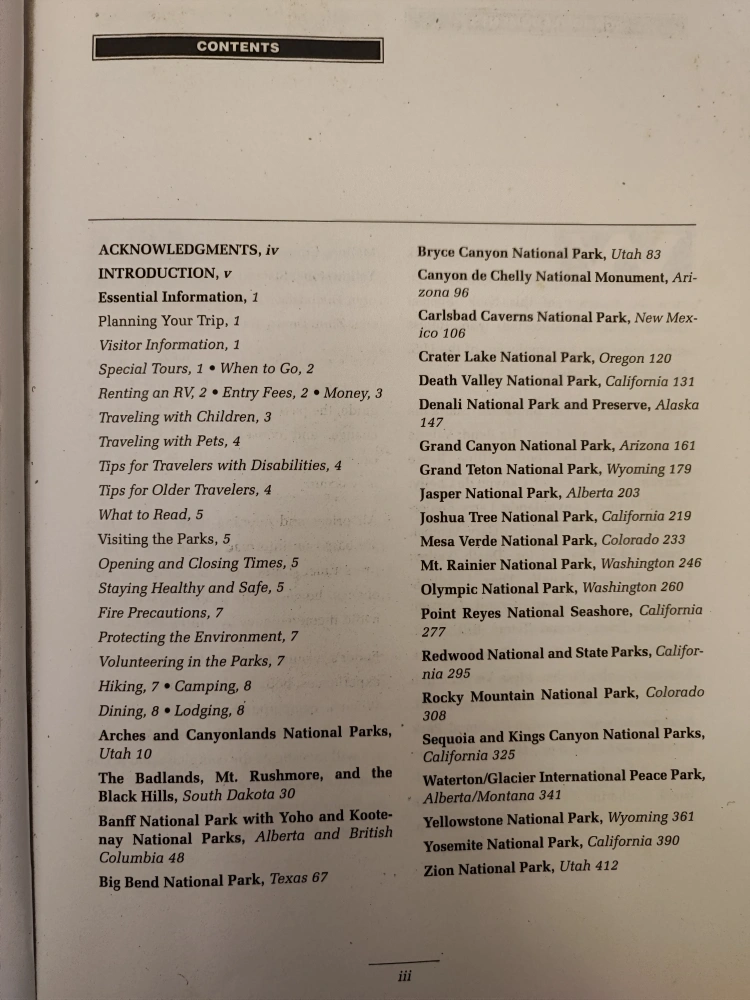 CONTENTS

ACKNOWLEDGMENTS, iv
INTRODUCTION, v
Essential Information, 1
Planning Your Trip, 1
Visitor Information, 1
Special Tours, 1 • When to Go, 2
Renting an RV, 2 • Entry Fees, 2 • Money, 3
Traveling with Children, 3
Traveling with Pets, 4
Tips for Travelers with Disabilities, 4
Tips for Older Travelers, 4
What to Read, 5
Visiting the Parks, 5
Opening and Closing Times, 5
Staying Healthy and Safe, 5
Fire Precautions, 7
Protecting the Environment, 7
Volunteering in the Parks, 7
Hiking, 7 • Camping, 8
Dining, 8 • Lodging, 8
Arches and Canyonlands National Parks, Utah 10
The Badlands, Mt. Rushmore, and the Black Hills, South Dakota 30
Banff National Park with Yoho and Kootenay National Parks, Alberta and British Columbia 48
Big Bend National Park, Texas 67

Bryce Canyon National Park, Utah 83
Canyon de Chelly National Monument, Arizona 96
Carlsbad Caverns National Park, New Mexico 106
Crater Lake National Park, Oregon 120
Death Valley National Park, California 131
Denali National Park and Preserve, Alaska 147
Grand Canyon National Park, Arizona 161
Grand Teton National Park, Wyoming 179
Jasper National Park, Alberta 203
Joshua Tree National Park, California 219
Mesa Verde National Park, Colorado 233
Mt. Rainier National Park, Washington 246
Olympic National Park, Washington 260
Point Reyes National Seashore, California 277
Redwood National and State Parks, California 295
Rocky Mountain National Park, Colorado 308
Sequoia and Kings Canyon National Parks, California 325
Waterton/Glacier International Peace Park, Alberta/Montana 341
Yellowstone National Park, Wyoming 361
Yosemite National Park, California 390
Zion National Park, Utah 412

iii